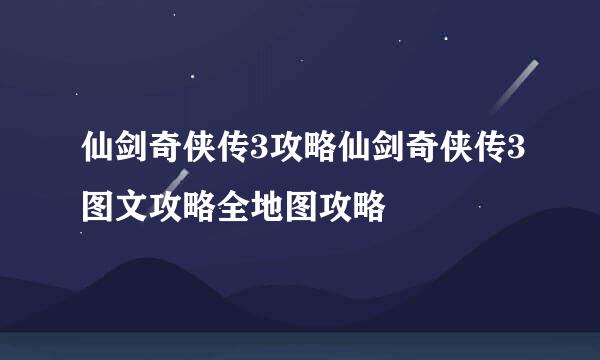 仙剑奇侠传3攻略仙剑奇侠传3图文攻略全地图攻略